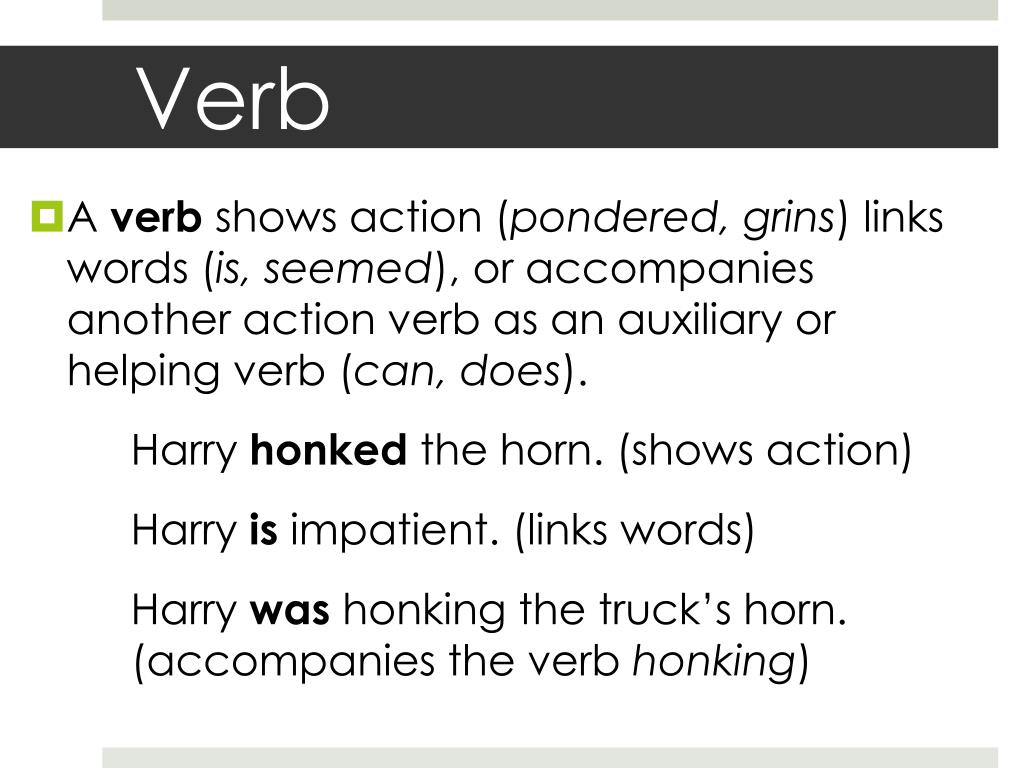 Verb

• A verb shows action (pondered, grins) links words (is, seemed), or accompanies another action verb as an auxiliary or helping verb (can, does).

Harry honked the horn. (shows action)

Harry is impatient. (links words)

Harry was honking the truck's horn. (accompanies the verb honking)